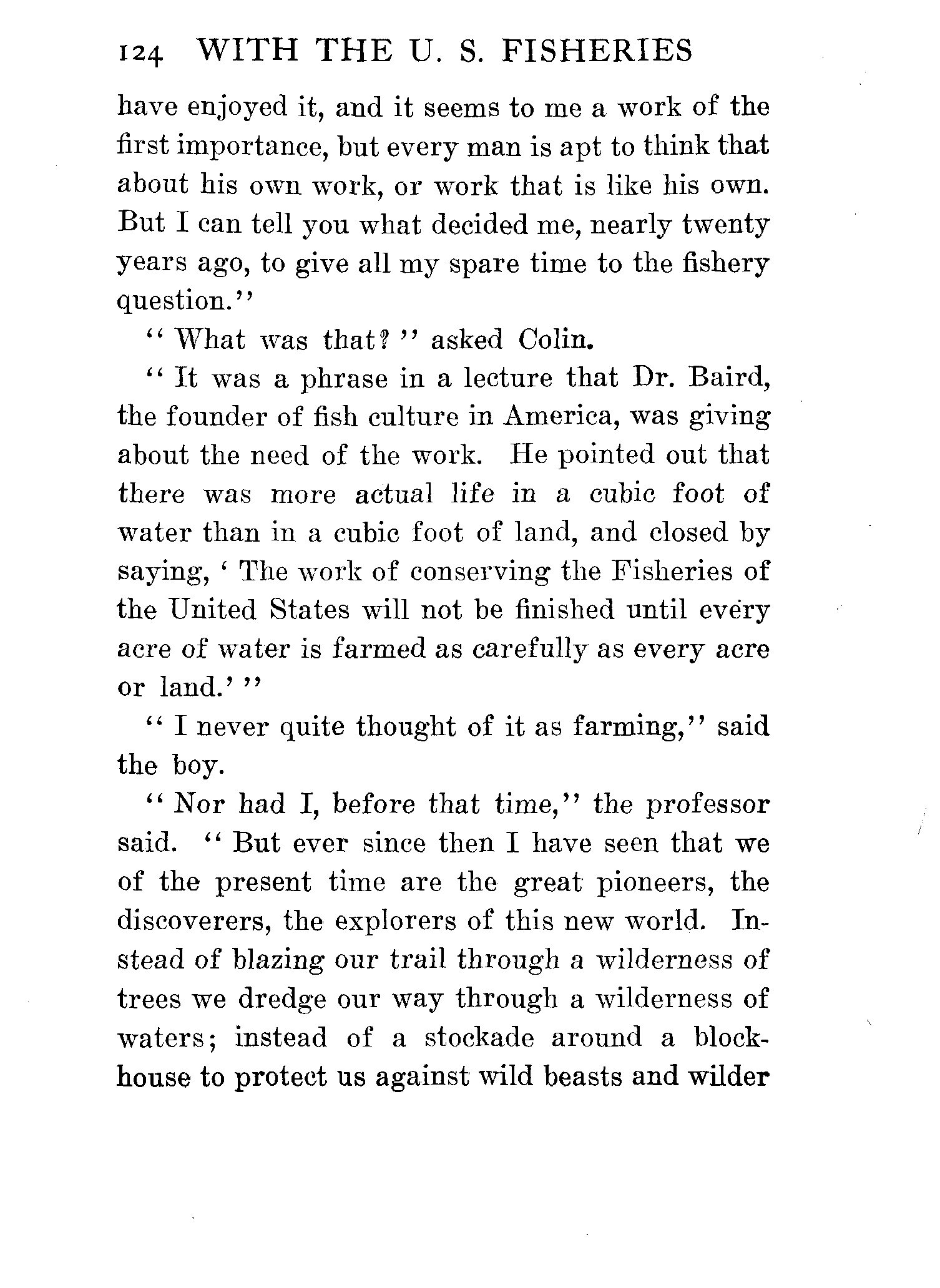 124 WITH THE U. S. FISHERIES

have enjoyed it, and it seems to me a work of the first importance, but every man is apt to think that about his own work, or work that is like his own. But I can tell you what decided me, nearly twenty years ago, to give all my spare time to the fishery question."

"What was that?" asked Colin.

"It was a phrase in a lecture that Dr. Baird, the founder of fish culture in America, was giving about the need of the work. He pointed out that there was more actual life in a cubic foot of water than in a cubic foot of land, and closed by saying, 'The work of conserving the Fisheries of the United States will not be finished until every acre of water is farmed as carefully as every acre or land.'"

"I never quite thought of it as farming," said the boy.

"Nor had I, before that time," the professor said. "But ever since then I have seen that we of the present time are the great pioneers, the discoverers, the explorers of this new world. Instead of blazing our trail through a wilderness of trees we dredge our way through a wilderness of waters; instead of a stockade around a blockhouse to protect us against wild beasts and wilder